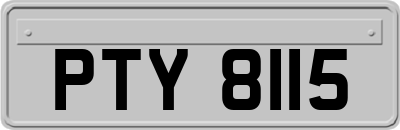 PTY 8115